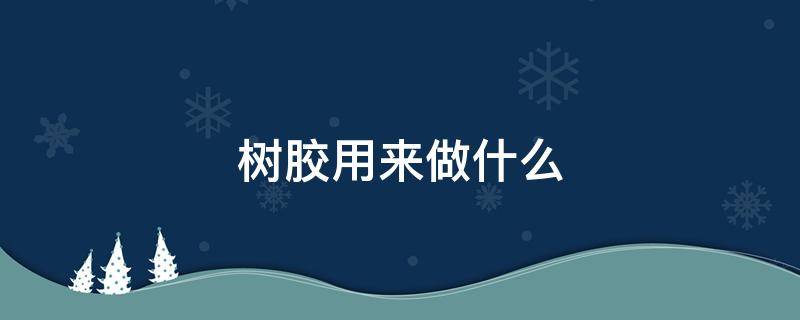 树胶用来做什么